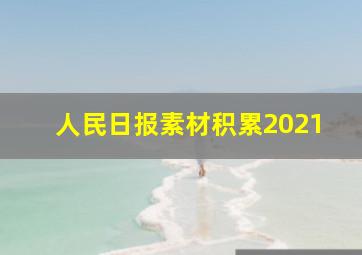 人民日报素材积累2021